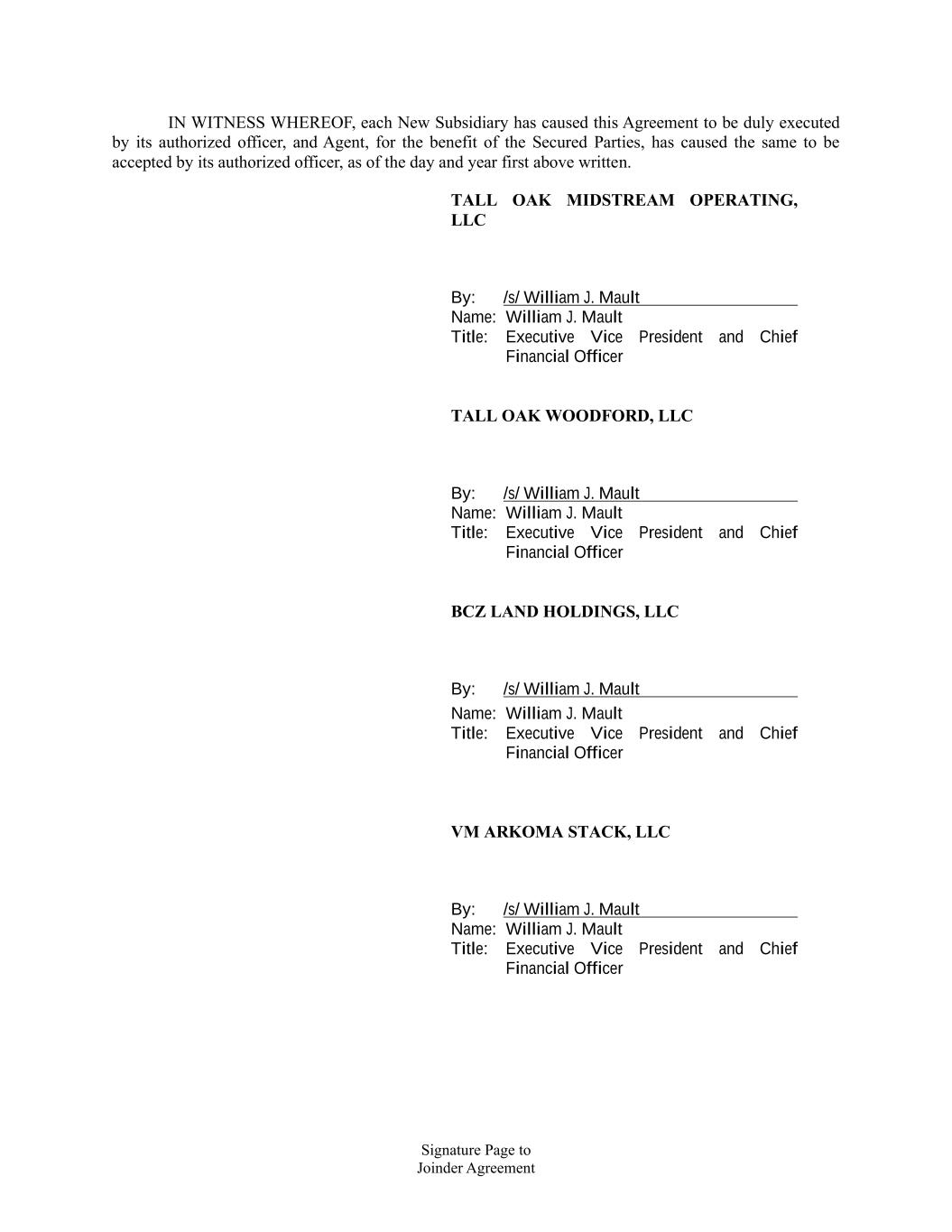 IN WITNESS WHEREOF, each New Subsidiary has caused this Agreement to be duly executed by its authorized officer, and Agent, for the benefit of the Secured Parties, has caused the same to be accepted by its authorized officer, as of the day and year first above written.

TALL OAK MIDSTREAM OPERATING, LLC

By: /s/ William J. Mault
Name: William J. Mault
Title: Executive Vice President and Chief Financial Officer

TALL OAK WOODFORD, LLC

By: /s/ William J. Mault
Name: William J. Mault
Title: Executive Vice President and Chief Financial Officer

BCZ LAND HOLDINGS, LLC

By: /s/ William J. Mault
Name: William J. Mault
Title: Executive Vice President and Chief Financial Officer

VM ARKOMA STACK, LLC

By: /s/ William J. Mault
Name: William J. Mault
Title: Executive Vice President and Chief Financial Officer

Signature Page to
Joinder Agreement